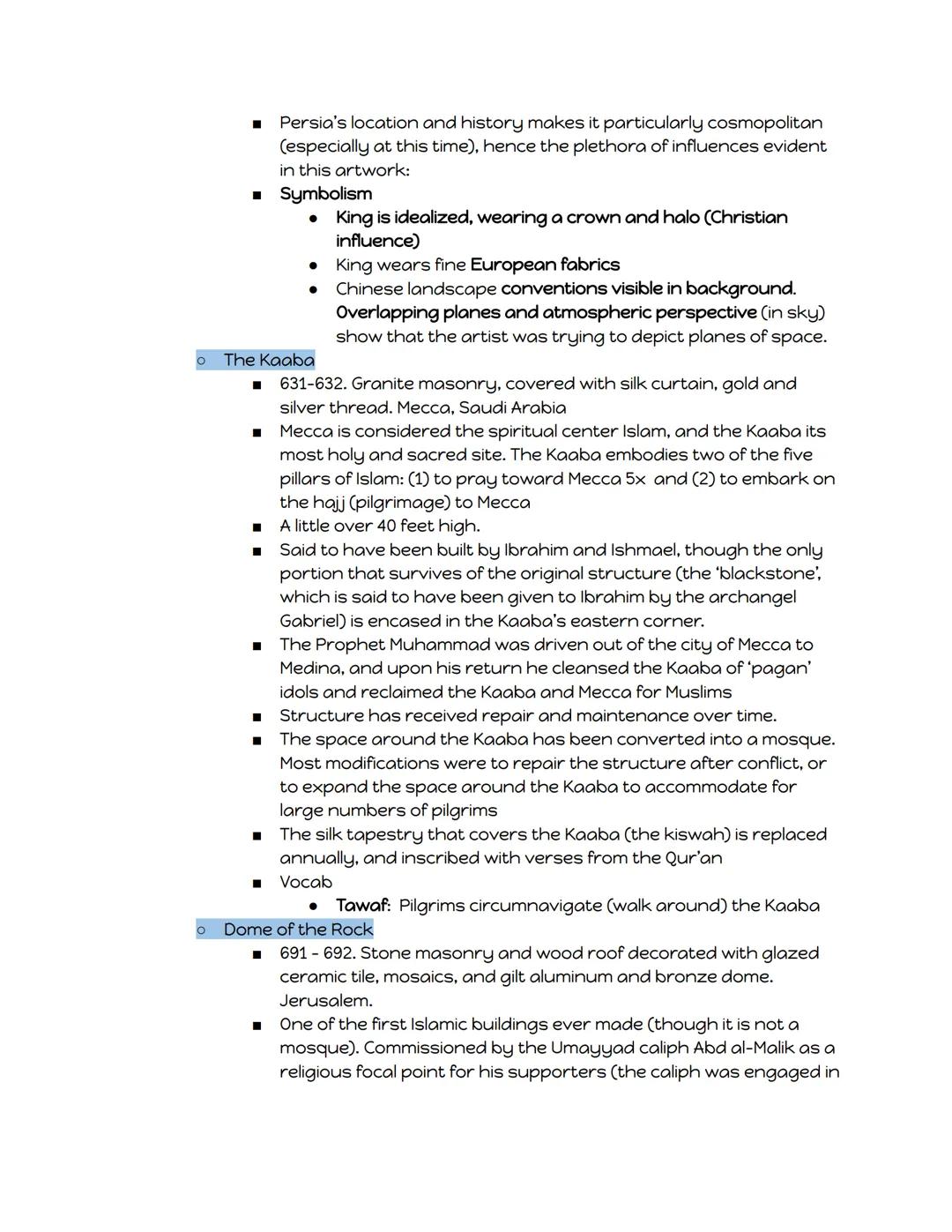 ■ Persia's location and history makes it particularly cosmopolitan (especially at this time), hence the plethora of influences evident in this artwork:
■ Symbolism
● King is idealized, wearing a crown and halo (Christian influence)
● King wears fine European fabrics
● Chinese landscape conventions visible in background. Overlapping planes and atmospheric perspective (in sky) show that the artist was trying to depict planes of space.
○ The Kaaba
■ 631-632. Granite masonry, covered with silk curtain, gold and silver thread. Mecca, Saudi Arabia
■ Mecca is considered the spiritual center Islam, and the Kaaba its most holy and sacred site. The Kaaba embodies two of the five pillars of Islam: (1) to pray toward Mecca 5x and (2) to embark on the hajj (pilgrimage) to Mecca
■ A little over 40 feet high.
■ Said to have been built by Ibrahim and Ishmael, though the only portion that survives of the original structure (the 'blackstone', which is said to have been given to Ibrahim by the archangel Gabriel) is encased in the Kaaba's eastern corner.
■ The Prophet Muhammad was driven out of the city of Mecca to Medina, and upon his return he cleansed the Kaaba of 'pagan' idols and reclaimed the Kaaba and Mecca for Muslims
■ Structure has received repair and maintenance over time.
■ The space around the Kaaba has been converted into a mosque. Most modifications were to repair the structure after conflict, or to expand the space around the Kaaba to accommodate for large numbers of pilgrims
■ The silk tapestry that covers the Kaaba (the kiswah) is replaced annually, and inscribed with verses from the Qur'an
■ Vocab
● Tawaf: Pilgrims circumnavigate (walk around) the Kaaba
○ Dome of the Rock
■ 691 - 692. Stone masonry and wood roof decorated with glazed ceramic tile, mosaics, and gilt aluminum and bronze dome. Jerusalem.
■ One of the first Islamic buildings ever made (though it is not a mosque). Commissioned by the Umayyad caliph Abd al-Malik as a religious focal point for his supporters (the caliph was engaged in